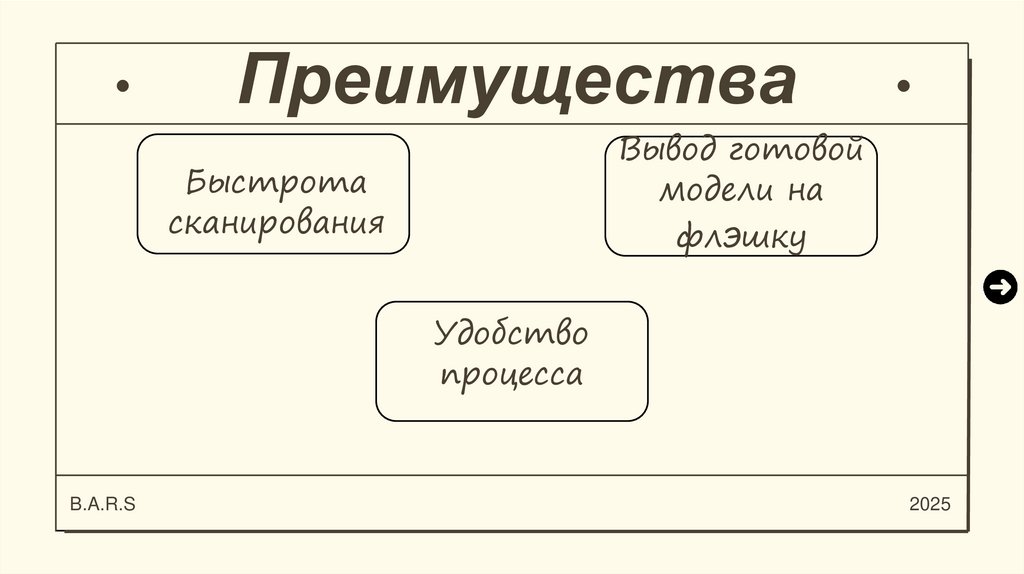 Преимущества

Быстрота сканирования

Вывод готовой модели на флэшку

Удобство процесса

B.A.R.S

2025